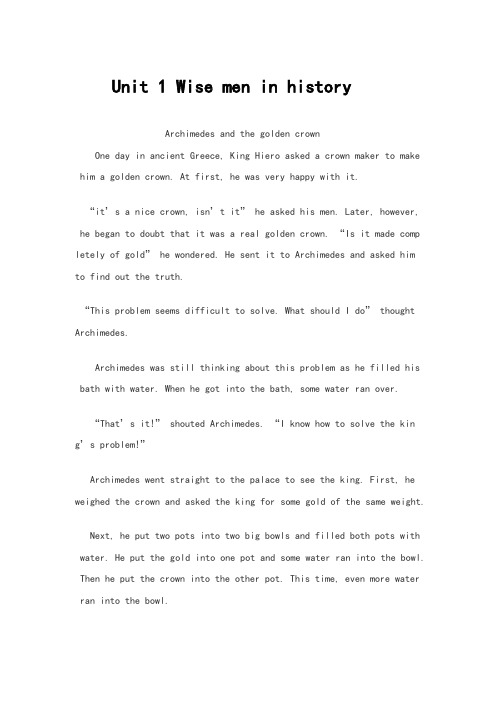 Unit 1 Wise men in history

Archimedes and the golden crown

One day in ancient Greece, King Hiero asked a crown maker to make him a golden crown. At first, he was very happy with it.

“it’ s a nice crown, isn’ t it” he asked his men. Later, however, he began to doubt that it was a real golden crown. “Is it made comp letely of gold” he wondered. He sent it to Archimedes and asked him to find out the truth.

“This problem seems difficult to solve. What should I do” thought Archimedes.

Archimedes was still thinking about this problem as he filled his bath with water. When he got into the bath, some water ran over.

“That’ s it!” shouted Archimedes. “I know how to solve the kin g’ s problem!”

Archimedes went straight to the palace to see the king. First, he weighed the crown and asked the king for some gold of the same weight.

Next, he put two pots into two big bowls and filled both pots with water. He put the gold into one pot and some water ran into the bowl. Then he put the crown into the other pot. This time, even more water ran into the bowl.